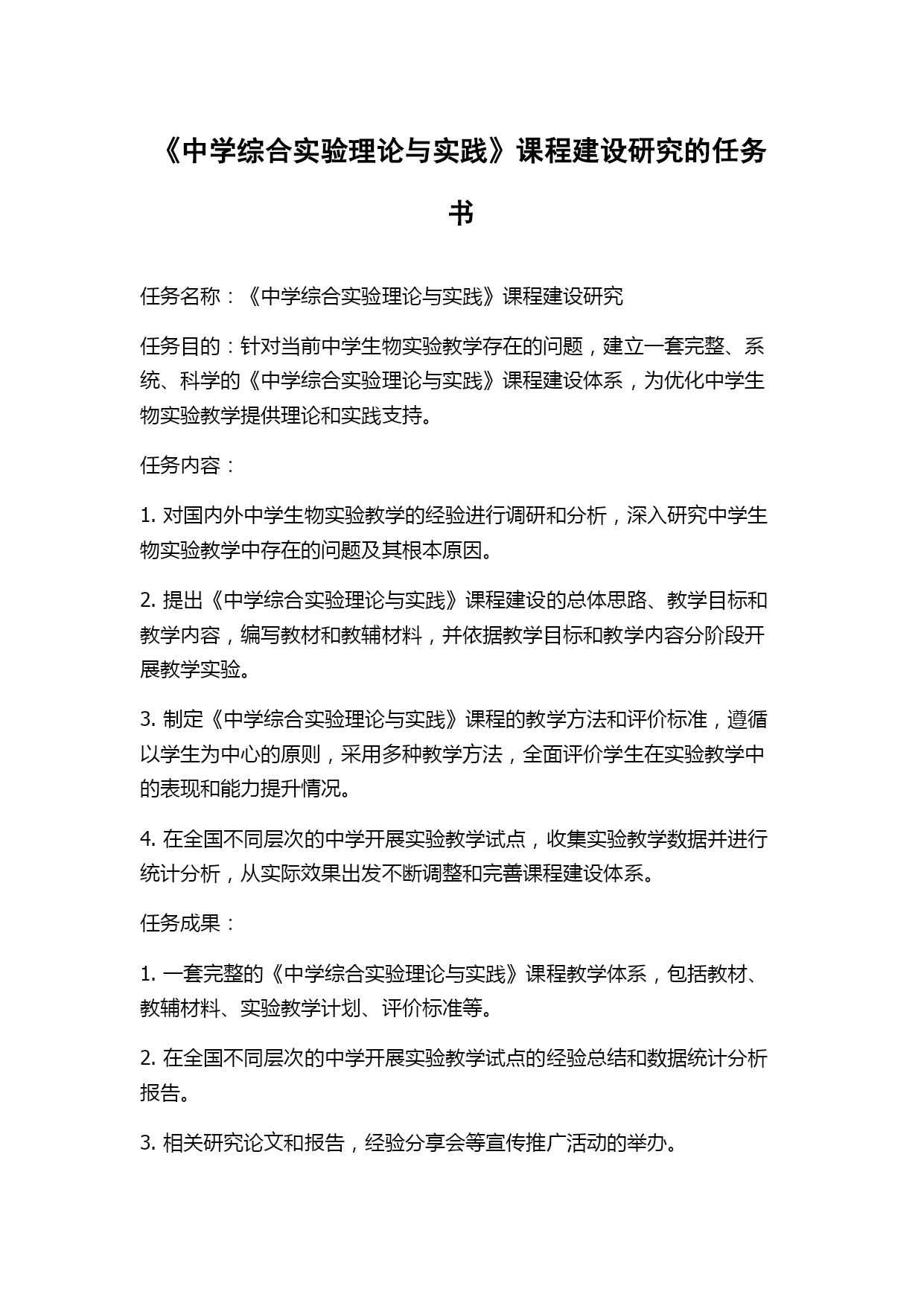 《中学综合实验理论与实践》课程建设研究的任务书

任务名称：《中学综合实验理论与实践》课程建设研究

任务目的：针对当前中学生物实验教学存在的问题，建立一套完整、系统、科学的《中学综合实验理论与实践》课程建设体系，为优化中学生物实验教学提供理论和实践支持。

任务内容：

1. 对国内外中学生物实验教学的经验进行调研和分析，深入研究中学生物实验教学中存在的问题及其根本原因。

2. 提出《中学综合实验理论与实践》课程建设的总体思路、教学目标和教学内容，编写教材和教辅材料，并依据教学目标和教学内容分阶段开展教学实验。

3. 制定《中学综合实验理论与实践》课程的教学方法和评价标准，遵循以学生为中心的原则，采用多种教学方法，全面评价学生在实验教学中的表现和能力提升情况。

4. 在全国不同层次的中学开展实验教学试点，收集实验教学数据并进行统计分析，从实际效果出发不断调整和完善课程建设体系。

任务成果：

1. 一套完整的《中学综合实验理论与实践》课程教学体系，包括教材、教辅材料、实验教学计划、评价标准等。

2. 在全国不同层次的中学开展实验教学试点的经验总结和数据统计分析报告。

3. 相关研究论文和报告，经验分享会等宣传推广活动的举办。